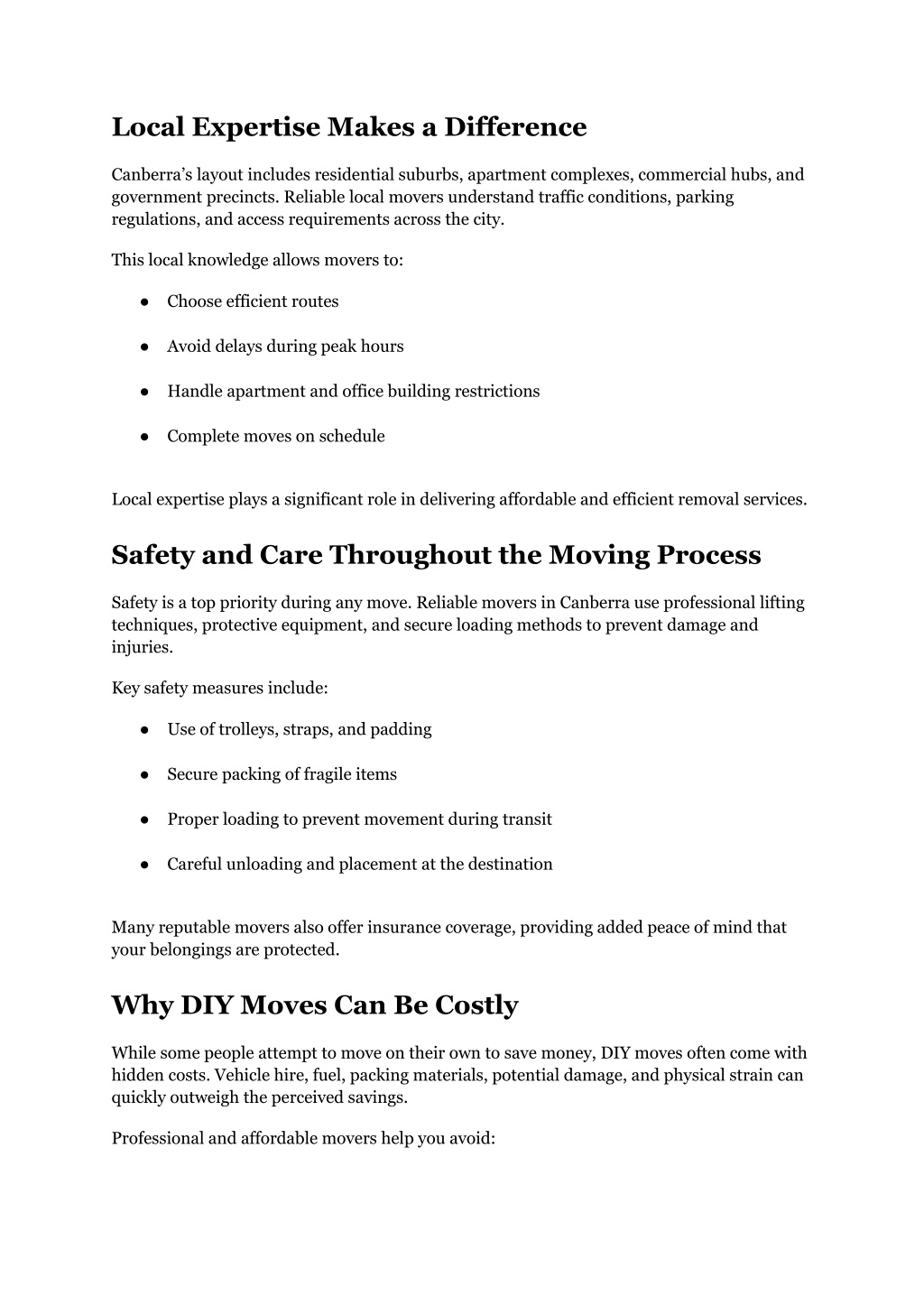 Local Expertise Makes a Difference

Canberra's layout includes residential suburbs, apartment complexes, commercial hubs, and government precincts. Reliable local movers understand traffic conditions, parking regulations, and access requirements across the city.

This local knowledge allows movers to:

● Choose efficient routes

● Avoid delays during peak hours

● Handle apartment and office building restrictions

● Complete moves on schedule

Local expertise plays a significant role in delivering affordable and efficient removal services.

Safety and Care Throughout the Moving Process

Safety is a top priority during any move. Reliable movers in Canberra use professional lifting techniques, protective equipment, and secure loading methods to prevent damage and injuries.

Key safety measures include:

● Use of trolleys, straps, and padding

● Secure packing of fragile items

● Proper loading to prevent movement during transit

● Careful unloading and placement at the destination

Many reputable movers also offer insurance coverage, providing added peace of mind that your belongings are protected.

Why DIY Moves Can Be Costly

While some people attempt to move on their own to save money, DIY moves often come with hidden costs. Vehicle hire, fuel, packing materials, potential damage, and physical strain can quickly outweigh the perceived savings.

Professional and affordable movers help you avoid: